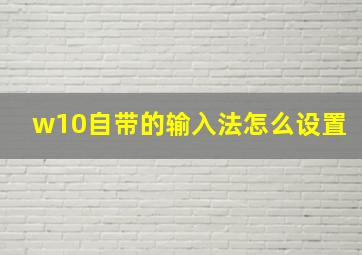 w10自带的输入法怎么设置